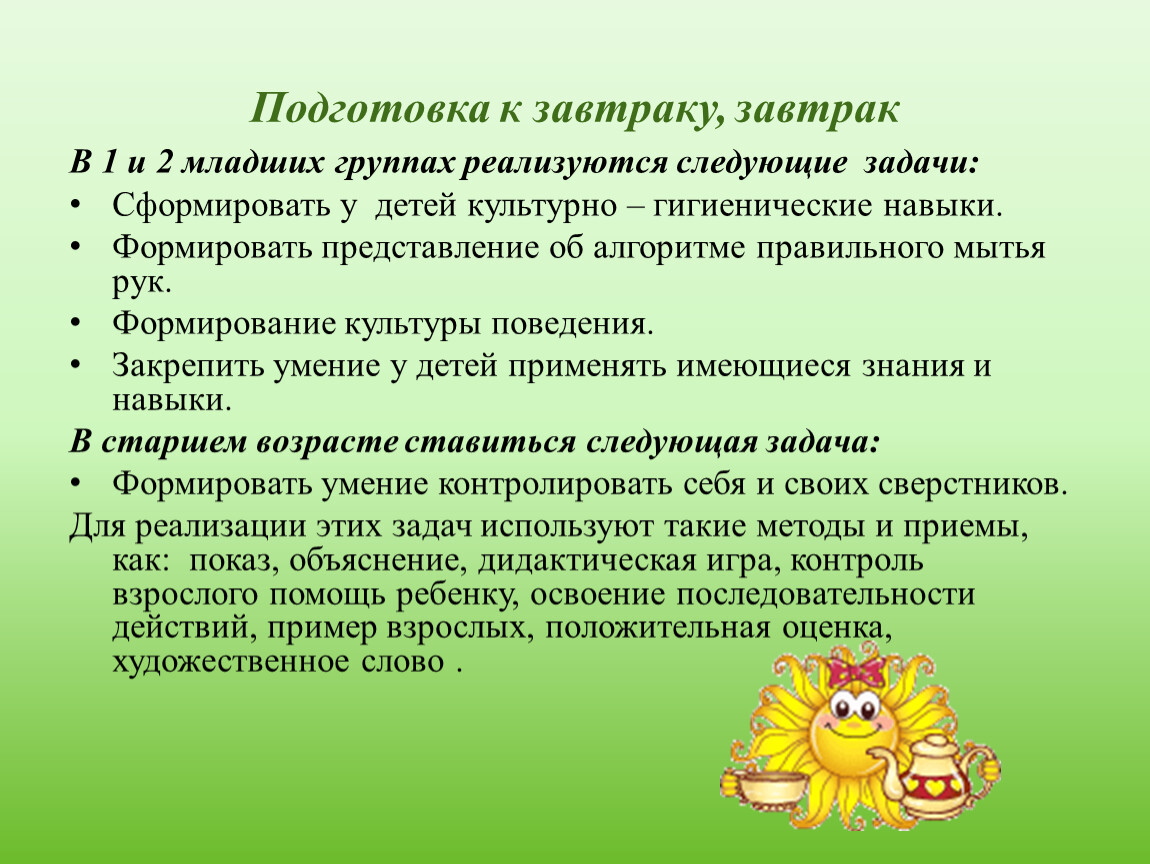 Подготовка к завтраку, завтрак

В 1 и 2 младших группах реализуются следующие задачи:

• Сформировать у детей культурно – гигиенические навыки.

• Формировать представление об алгоритме правильного мытья рук.

• Формирование культуры поведения.

• Закрепить умение у детей применять имеющиеся знания и навыки.

В старшем возрасте ставиться следующая задача:

• Формировать умение контролировать себя и своих сверстников.

Для реализации этих задач используют такие методы и приемы, как: показ, объяснение, дидактическая игра, контроль взрослого помощь ребенку, освоение последовательности действий, пример взрослых, положительная оценка, художественное слово .